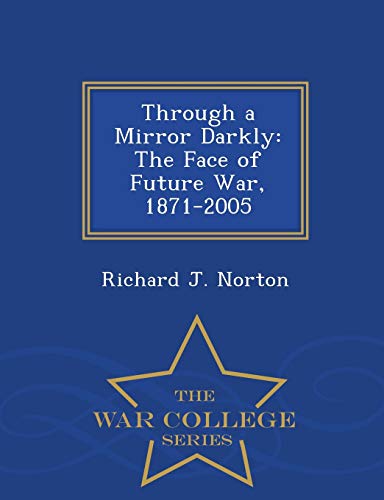 Through a Mirror Darkly: The Face of Future War, 1871-2005

Richard J. Norton

THE
WAR COLLEGE
SERIES